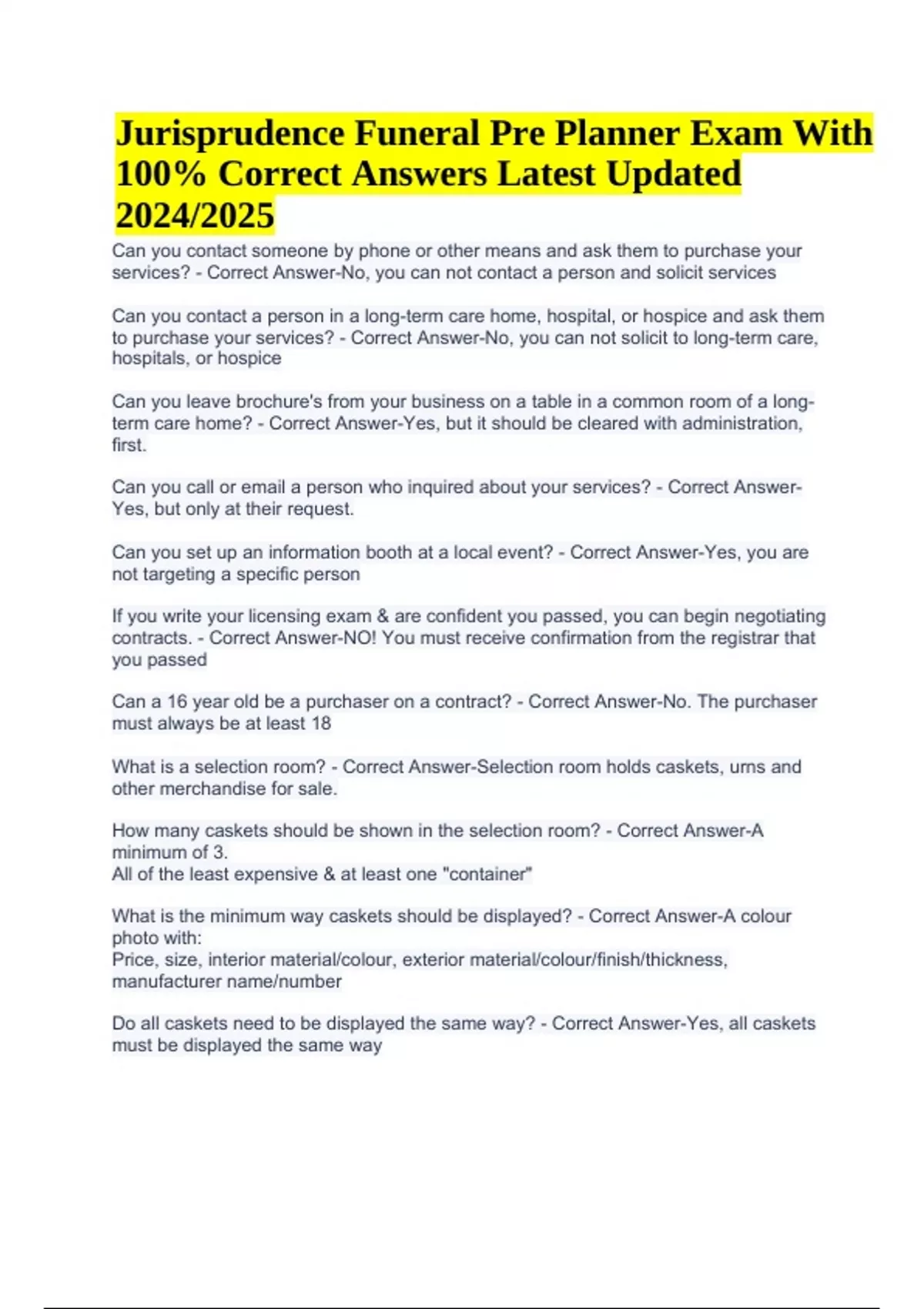 Jurisprudence Funeral Pre Planner Exam With 100% Correct Answers Latest Updated 2024/2025

Can you contact someone by phone or other means and ask them to purchase your services? - Correct Answer-No, you can not contact a person and solicit services

Can you contact a person in a long-term care home, hospital, or hospice and ask them to purchase your services? - Correct Answer-No, you can not solicit to long-term care, hospitals, or hospice

Can you leave brochure's from your business on a table in a common room of a long-term care home? - Correct Answer-Yes, but it should be cleared with administration, first.

Can you call or email a person who inquired about your services? - Correct Answer-Yes, but only at their request.

Can you set up an information booth at a local event? - Correct Answer-Yes, you are not targeting a specific person

If you write your licensing exam & are confident you passed, you can begin negotiating contracts. - Correct Answer-NO! You must receive confirmation from the registrar that you passed

Can a 16 year old be a purchaser on a contract? - Correct Answer-No. The purchaser must always be at least 18

What is a selection room? - Correct Answer-Selection room holds caskets, urns and other merchandise for sale.

How many caskets should be shown in the selection room? - Correct Answer-A minimum of 3.
All of the least expensive & at least one "container"

What is the minimum way caskets should be displayed? - Correct Answer-A colour photo with:
Price, size, interior material/colour, exterior material/colour/finish/thickness, manufacturer name/number

Do all caskets need to be displayed the same way? - Correct Answer-Yes, all caskets must be displayed the same way